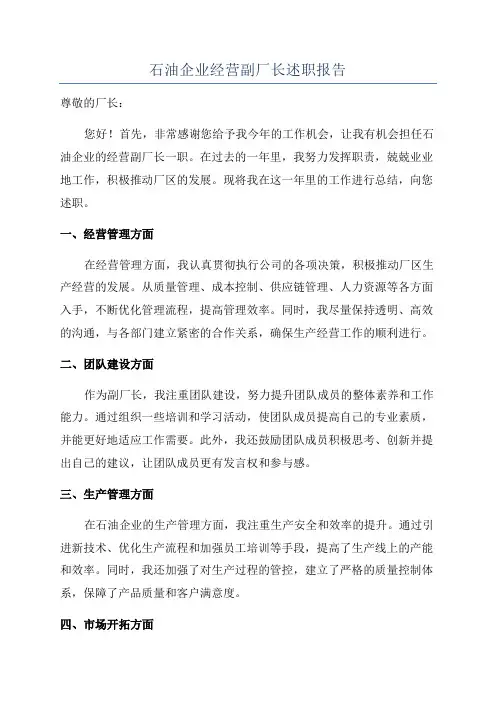 石油企业经营副厂长述职报告

尊敬的厂长：

您好！首先，非常感谢您给予我今年的工作机会，让我有机会担任石油企业的经营副厂长一职。在过去的一年里，我努力发挥职责，兢兢业业地工作，积极推动厂区的发展。现将我在这一年里的工作进行总结，向您述职。

一、经营管理方面

在经营管理方面，我认真贯彻执行公司的各项决策，积极推动厂区生产经营的发展。从质量管理、成本控制、供应链管理、人力资源等各方面入手，不断优化管理流程，提高管理效率。同时，我尽量保持透明、高效的沟通，与各部门建立紧密的合作关系，确保生产经营工作的顺利进行。

二、团队建设方面

作为副厂长，我注重团队建设，努力提升团队成员的整体素养和工作能力。通过组织一些培训和学习活动，使团队成员提高自己的专业素质，并能更好地适应工作需要。此外，我还鼓励团队成员积极思考、创新并提出自己的建议，让团队成员更有发言权和参与感。

三、生产管理方面

在石油企业的生产管理方面，我注重生产安全和效率的提升。通过引进新技术、优化生产流程和加强员工培训等手段，提高了生产线上的产能和效率。同时，我还加强了对生产过程的管控，建立了严格的质量控制体系，保障了产品质量和客户满意度。

四、市场开拓方面